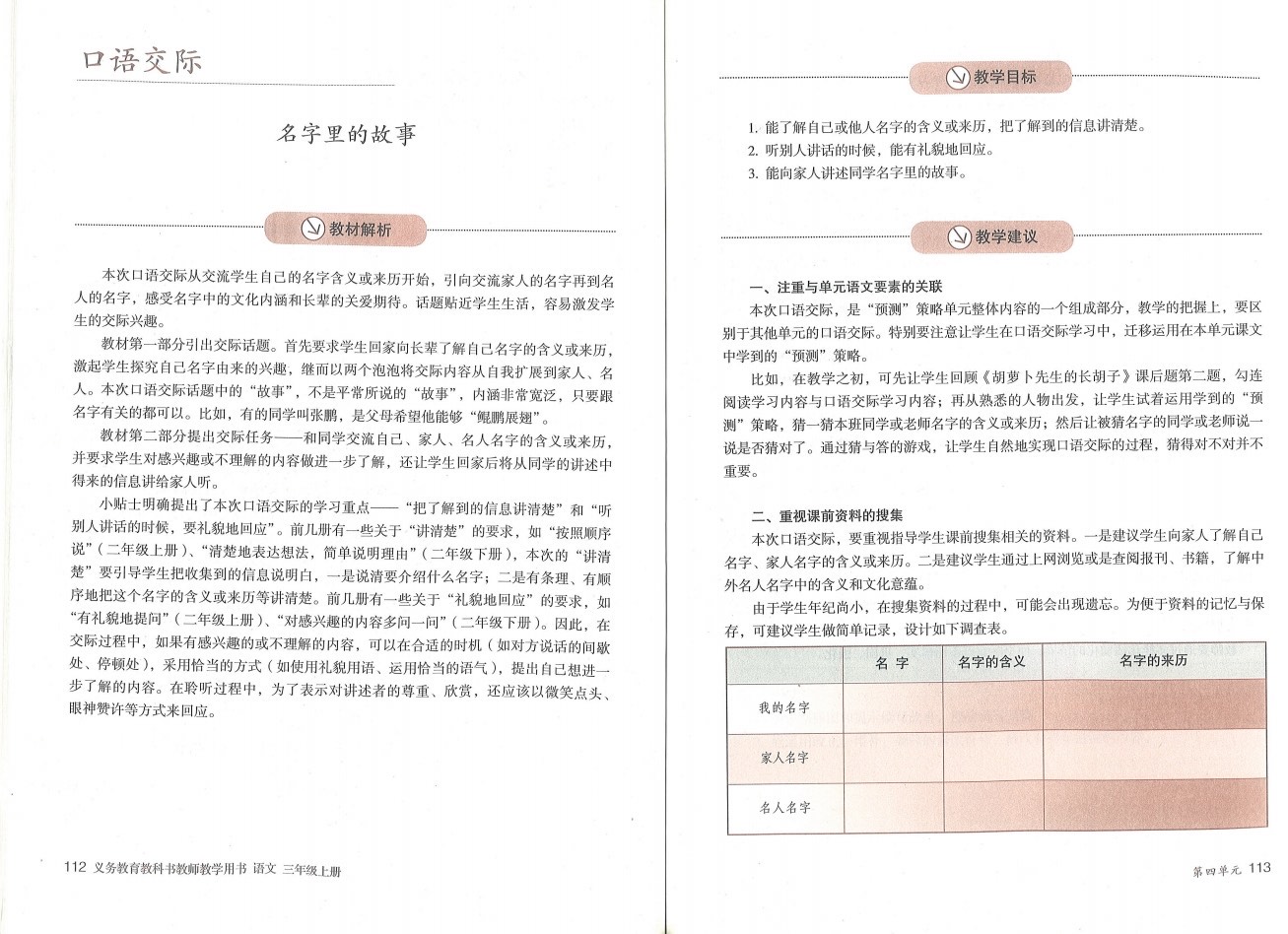 口语交际

名字里的故事

教材解析

本次口语交际从交流学生自己的名字含义或来历开始，引向交流家人的名字再到名人的名字，感受名字中的文化内涵和长辈的关爱期待。话题贴近学生生活，容易激发学生的交际兴趣。

教材第一部分引出交际话题。首先要求学生回家向长辈了解自己名字的含义或来历，激起学生探究自己名字由来的兴趣，继而以两个泡泡将交际内容从自我扩展到家人、名人。本次口语交际话题中的“故事”，不是平常所说的“故事”，内涵非常宽泛，只要跟名字有关的都可以。比如，有的同学叫张鹏，是父母希望他能够“鲲鹏展翅”。

教材第二部分提出交际任务——和同学交流自己、家人、名人名字的含义或来历，并要求学生对感兴趣或不理解的内容做进一步了解，还让学生回家后将从同学的讲述中得来的信息讲给家人听。

小贴士明确提出了本次口语交际的学习重点——“把了解到的信息讲清楚”和“听别人讲话的时候，要礼貌地回应”。前几册有一些关于“讲清楚”的要求，如“按照顺序说”（二年级上册）、“清楚地表达想法，简单说明理由”（二年级下册），本次的“讲清楚”要引导学生把收集到的信息说明白，一是说清要介绍什么名字；二是有条理、有顺序地把这个名字的含义或来历等讲清楚。前几册有一些关于“礼貌地回应”的要求，如“有礼貌地提问”（二年级上册）、“对感兴趣的内容多问一问”（二年级下册）。因此，在交际过程中，如果有感兴趣的或不理解的内容，可以在合适的时机（如对方说话的间歇处、停顿处），采用恰当的方式（如使用礼貌用语、运用恰当的语气），提出自己想进一步了解的内容。在聆听过程中，为了表示对讲述者的尊重、欣赏，还应该以微笑点头、眼神赞许等方式来回应。

112 义务教育教科书教师教学用书 语文 三年级上册

教学目标

1. 能了解自己或他人名字的含义或来历，把了解到的信息讲清楚。
2. 听别人讲话的时候，能有礼貌地回应。
3. 能向家人讲述同学名字里的故事。

教学建议

一、注重与单元语文要素的关联

本次口语交际，是“预测”策略单元整体内容的一个组成部分，教学的把握上，要区别于其他单元的口语交际。特别要注意让学生在口语交际学习中，迁移运用在本单元课文中学到的“预测”策略。

比如，在教学之初，可先让学生回顾《胡萝卜先生的长胡子》课后题第二题，勾连阅读学习内容与口语交际学习内容；再从熟悉的人物出发，让学生试着运用学到的“预测”策略，猜一猜本班同学或老师名字的含义或来历；然后让被猜名字的同学或老师说一说是否猜对了。通过猜与答的游戏，让学生自然地实现口语交际的过程，猜得对不对并不重要。

二、重视课前资料的搜集

本次口语交际，要重视指导学生课前搜集相关的资料。一是建议学生向家人了解自己名字、家人名字的含义或来历。二是建议学生通过上网浏览或是查阅报刊、书籍，了解中外名人名字中的含义和文化意蕴。

由于学生年纪尚小，在搜集资料的过程中，可能会出现遗忘。为便于资料的记忆与保存，可建议学生做简单记录，设计如下调查表。

| | 名 字 | 名字的含义 | 名字的来历 |
|---|---|---|---|
| 我的名字 | | | |
| 家人名字 | | | |
| 名人名字 | | | |

第四单元 113